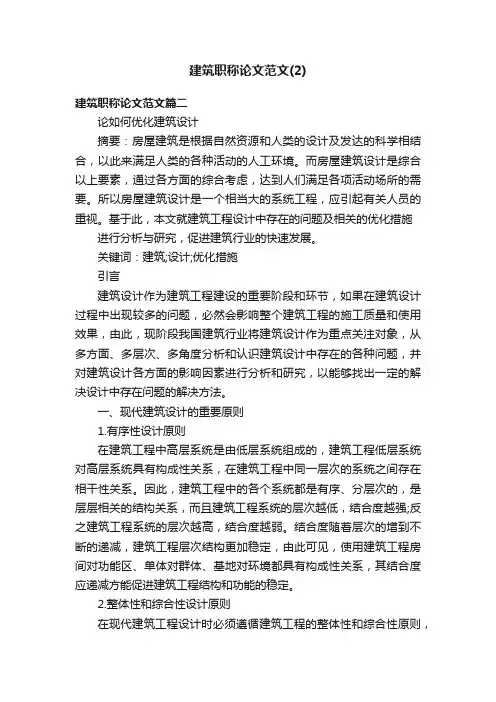 建筑职称论文范文(2)

建筑职称论文范文篇二

论如何优化建筑设计

摘要：房屋建筑是根据自然资源和人类的设计及发达的科学相结合，以此来满足人类的各种活动的人工环境。而房屋建筑设计是综合以上要素，通过各方面的综合考虑，达到人们满足各项活动场所的需要。所以房屋建筑设计是一个相当大的系统工程，应引起有关人员的重视。基于此，本文就建筑工程设计中存在的问题及相关的优化措施

进行分析与研究，促进建筑行业的快速发展。

关键词：建筑;设计;优化措施

引言

建筑设计作为建筑工程建设的重要阶段和环节，如果在建筑设计过程中出现较多的问题，必然会影响整个建筑工程的施工质量和使用效果，由此，现阶段我国建筑行业将建筑设计作为重点关注对象，从多方面、多层次、多角度分析和认识建筑设计中存在的各种问题，并对建筑设计各方面的影响因素进行分析和研究，以能够找出一定的解决设计中存在问题的解决方法。

一、现代建筑设计的重要原则

1.有序性设计原则

在建筑工程中高层系统是由低层系统组成的，建筑工程低层系统对高层系统具有构成性关系，在建筑工程中同一层次的系统之间存在相干性关系。因此，建筑工程中的各个系统都是有序、分层次的，是层层相关的结构关系，而且建筑工程系统的层次越低，结合度越强;反之建筑工程系统的层次越高，结合度越弱。结合度随着层次的增到不断的递减，建筑工程层次结构更加稳定，由此可见，使用建筑工程房间对功能区、单体对群体、基地对环境都具有构成性关系，其结合度应递减方能促进建筑工程结构和功能的稳定。

2.整体性和综合性设计原则

在现代建筑工程设计时必须遵循建筑工程的整体性和综合性原则，